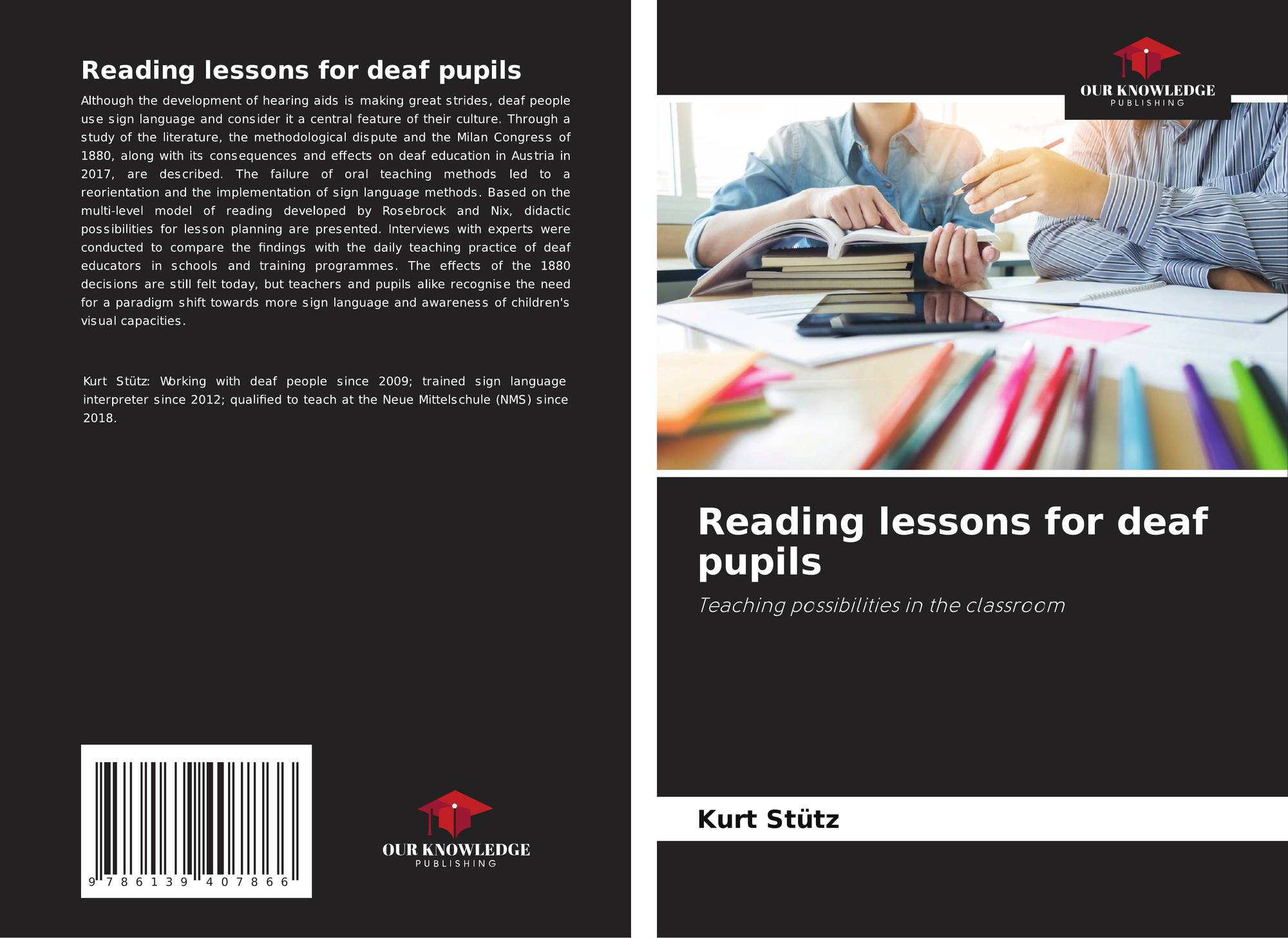 Reading lessons for deaf pupils

Although the development of hearing aids is making great strides, deaf people use sign language and consider it a central feature of their culture. Through a study of the literature, the methodological dispute and the Milan Congress of 1880, along with its consequences and effects on deaf education in Austria in 2017, are described. The failure of oral teaching methods led to a reorientation and the implementation of sign language methods. Based on the multi-level model of reading developed by Rosebrock and Nix, didactic possibilities for lesson planning are presented. Interviews with experts were conducted to compare the findings with the daily teaching practice of deaf educators in schools and training programmes. The effects of the 1880 decisions are still felt today, but teachers and pupils alike recognise the need for a paradigm shift towards more sign language and awareness of children's visual capacities.

Kurt Stütz: Working with deaf people since 2009; trained sign language interpreter since 2012; qualified to teach at the Neue Mittelschule (NMS) since 2018.

9 786139 407866

OUR KNOWLEDGE
PUBLISHING

OUR KNOWLEDGE
PUBLISHING

Reading lessons for deaf pupils

Teaching possibilities in the classroom

Kurt Stütz